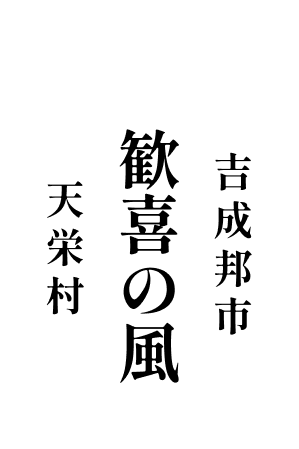 吉成邦市

歓喜の風

天栄村